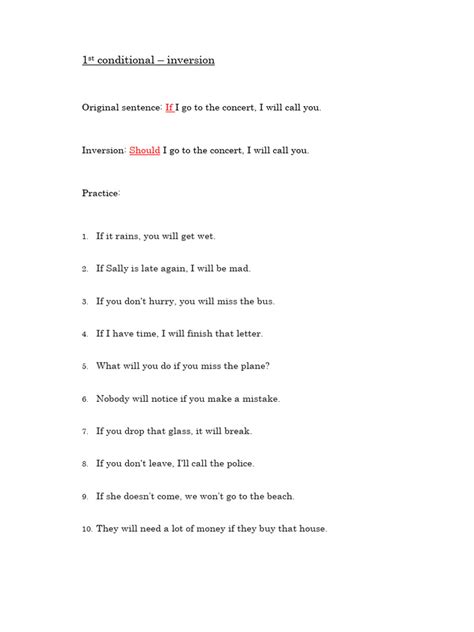 1st conditional – inversion

Original sentence: If I go to the concert, I will call you.

Inversion: Should I go to the concert, I will call you.

Practice:

1. If it rains, you will get wet.

2. If Sally is late again, I will be mad.

3. If you don't hurry, you will miss the bus.

4. If I have time, I will finish that letter.

5. What will you do if you miss the plane?

6. Nobody will notice if you make a mistake.

7. If you drop that glass, it will break.

8. If you don't leave, I'll call the police.

9. If she doesn't come, we won't go to the beach.

10. They will need a lot of money if they buy that house.